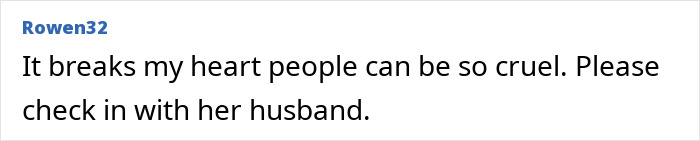 Rowen32

It breaks my heart people can be so cruel. Please check in with her husband.